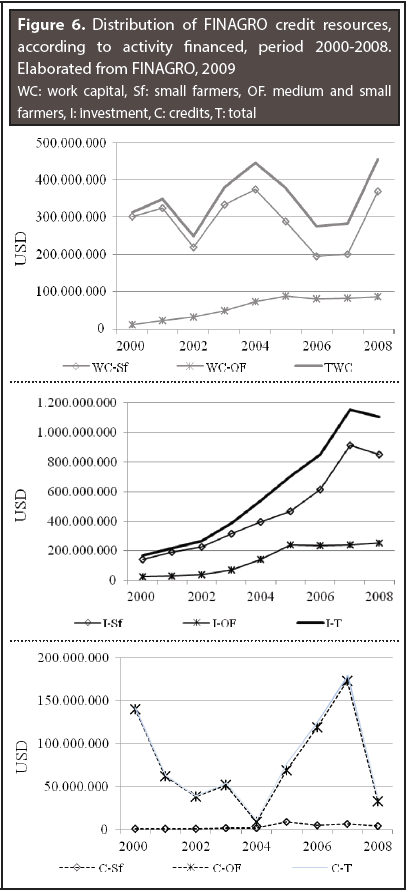 **Figure 6.** Distribution of FINAGRO credit resources, according to activity financed, period 2000-2008. Elaborated from FINAGRO, 2009

WC: work capital, Sf: small farmers, OF. medium and small farmers, I: investment, C: credits, T: total

500.000.000
400.000.000
300.000.000
200.000.000
100.000.000
0
USD
2000 2002 2004 2006 2008
WC-Sf WC-OF TWC

1.200.000.000
1.000.000.000
800.000.000
600.000.000
400.000.000
200.000.000
0
USD
2000 2002 2004 2006 2008
I-Sf I-OF I-T

200.000.000
150.000.000
100.000.000
50.000.000
0
USD
2000 2002 2004 2006 2008
C-Sf C-OF C-T